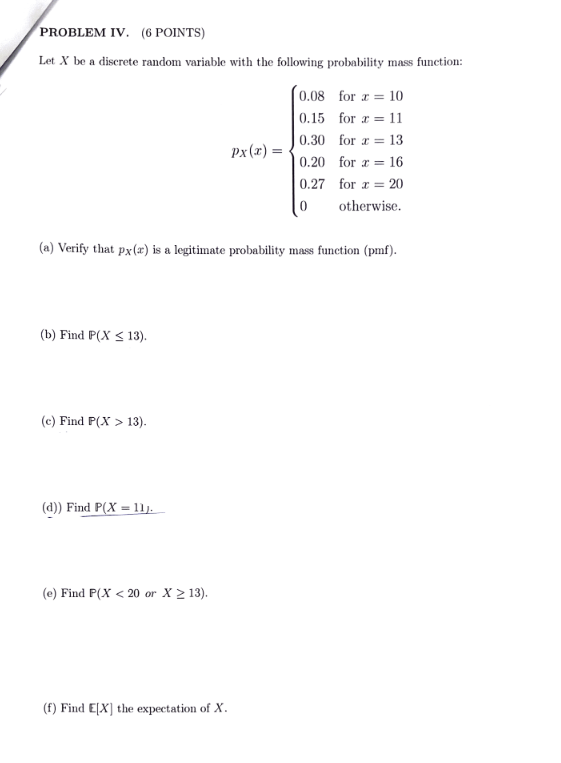 PROBLEM IV. (6 POINTS)

Let $X$ be a discrete random variable with the following probability mass function:

$$p_X(x) = \begin{cases} 0.08 & \text{for } x = 10 \\ 0.15 & \text{for } x = 11 \\ 0.30 & \text{for } x = 13 \\ 0.20 & \text{for } x = 16 \\ 0.27 & \text{for } x = 20 \\ 0 & \text{otherwise.} \end{cases}$$

(a) Verify that $p_X(x)$ is a legitimate probability mass function (pmf).

(b) Find $\mathbb{P}(X \leq 13)$.

(c) Find $\mathbb{P}(X > 13)$.

(d)) Find $\mathbb{P}(X = 11)$.

(e) Find $\mathbb{P}(X < 20 \text{ or } X \geq 13)$.

(f) Find $\mathbb{E}[X]$ the expectation of $X$.